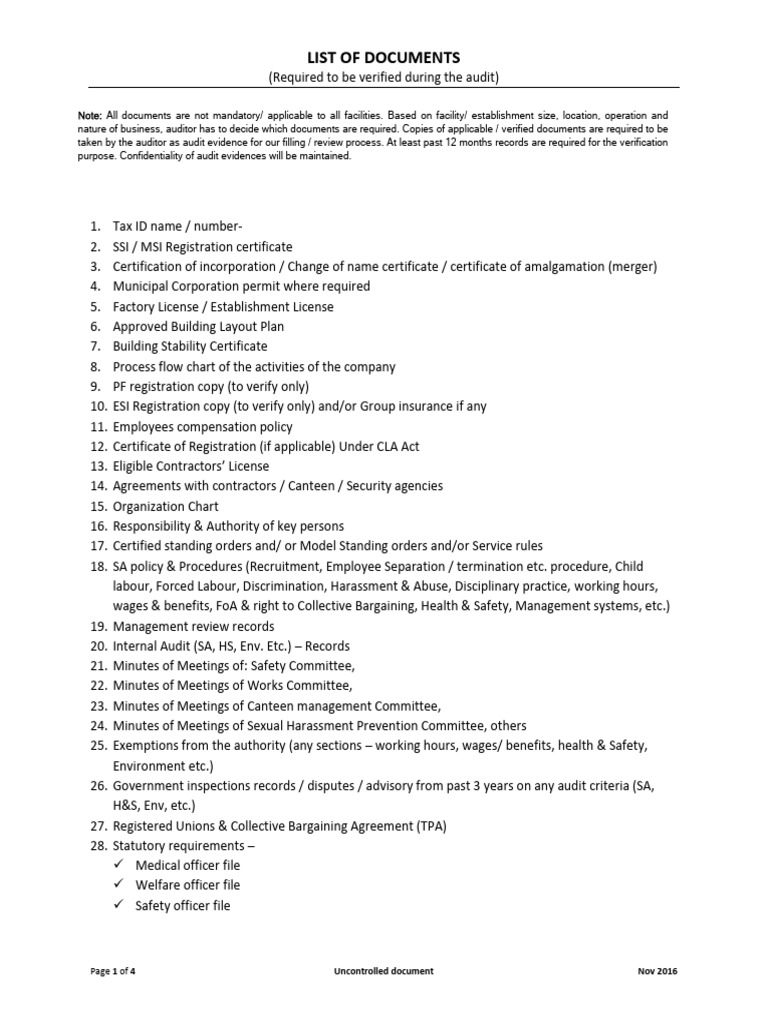 LIST OF DOCUMENTS
(Required to be verified during the audit)

Note: All documents are not mandatory/ applicable to all facilities. Based on facility/ establishment size, location, operation and nature of business, auditor has to decide which documents are required. Copies of applicable / verified documents are required to be taken by the auditor as audit evidence for our filling / review process. At least past 12 months records are required for the verification purpose. Confidentiality of audit evidences will be maintained.

1. Tax ID name / number-
2. SSI / MSI Registration certificate
3. Certification of incorporation / Change of name certificate / certificate of amalgamation (merger)
4. Municipal Corporation permit where required
5. Factory License / Establishment License
6. Approved Building Layout Plan
7. Building Stability Certificate
8. Process flow chart of the activities of the company
9. PF registration copy (to verify only)
10. ESI Registration copy (to verify only) and/or Group insurance if any
11. Employees compensation policy
12. Certificate of Registration (if applicable) Under CLA Act
13. Eligible Contractors' License
14. Agreements with contractors / Canteen / Security agencies
15. Organization Chart
16. Responsibility & Authority of key persons
17. Certified standing orders and/ or Model Standing orders and/or Service rules
18. SA policy & Procedures (Recruitment, Employee Separation / termination etc. procedure, Child labour, Forced Labour, Discrimination, Harassment & Abuse, Disciplinary practice, working hours, wages & benefits, FoA & right to Collective Bargaining, Health & Safety, Management systems, etc.)
19. Management review records
20. Internal Audit (SA, HS, Env. Etc.) – Records
21. Minutes of Meetings of: Safety Committee,
22. Minutes of Meetings of Works Committee,
23. Minutes of Meetings of Canteen management Committee,
24. Minutes of Meetings of Sexual Harassment Prevention Committee, others
25. Exemptions from the authority (any sections – working hours, wages/ benefits, health & Safety, Environment etc.)
26. Government inspections records / disputes / advisory from past 3 years on any audit criteria (SA, H&S, Env, etc.)
27. Registered Unions & Collective Bargaining Agreement (TPA)
28. Statutory requirements –
✓ Medical officer file
✓ Welfare officer file
✓ Safety officer file

Page 1 of 4
Uncontrolled document
Nov 2016